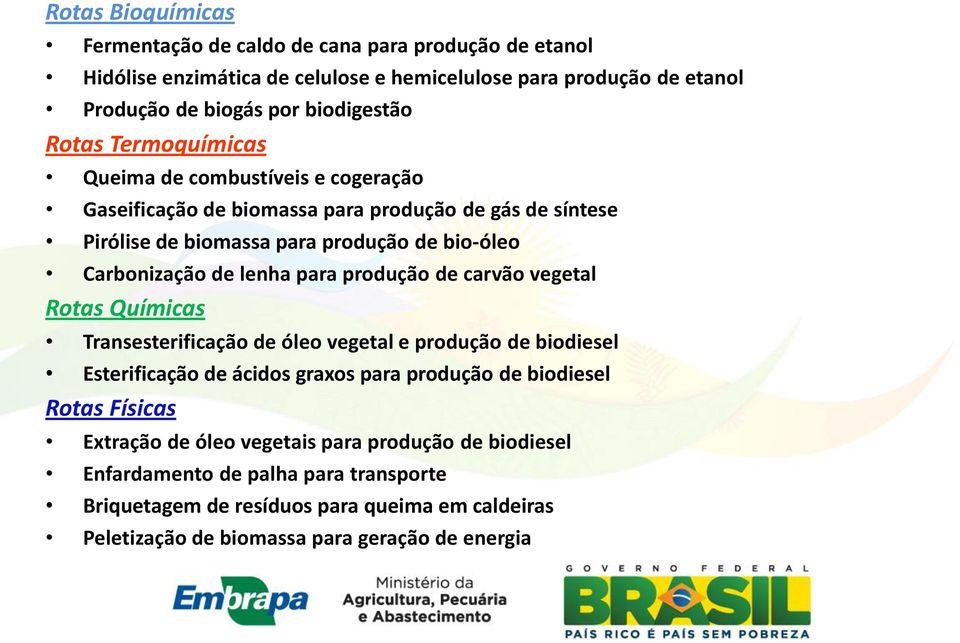 Rotas Bioquímicas
• Fermentação de caldo de cana para produção de etanol
• Hidólise enzimática de celulose e hemicelulose para produção de etanol
• Produção de biogás por biodigestão
Rotas Termoquímicas
• Queima de combustíveis e cogeração
• Gaseificação de biomassa para produção de gás de síntese
• Pirólise de biomassa para produção de bio-óleo
• Carbonização de lenha para produção de carvão vegetal
Rotas Químicas
• Transesterificação de óleo vegetal e produção de biodiesel
• Esterificação de ácidos graxos para produção de biodiesel
Rotas Físicas
• Extração de óleo vegetais para produção de biodiesel
• Enfardamento de palha para transporte
• Briquetagem de resíduos para queima em caldeiras
• Peletização de biomassa para geração de energia

Embrapa
Ministério da Agricultura, Pecuária e Abastecimento
GOVERNO FEDERAL
BRASIL
PAÍS RICO É PAÍS SEM POBREZA